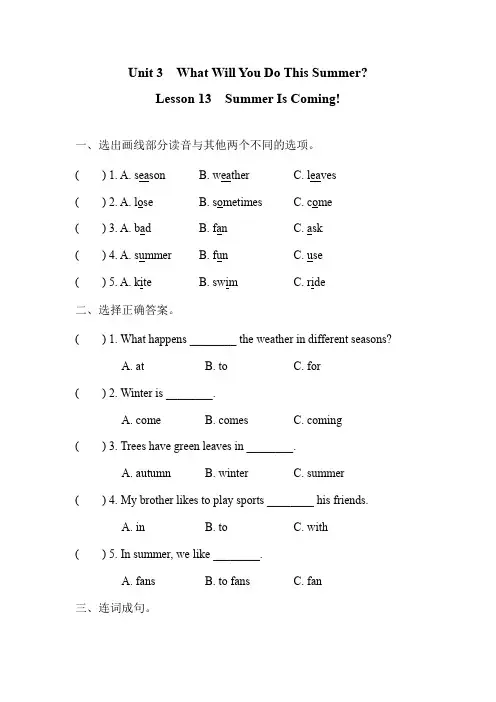 Unit 3 What Will You Do This Summer?

Lesson 13 Summer Is Coming!

一、选出画线部分读音与其他两个不同的选项。

( ) 1. A. season B. weather C. leaves

( ) 2. A. lose B. sometimes C. come

( ) 3. A. bad B. fan C. ask

( ) 4. A. summer B. fun C. use

( ) 5. A. kite B. swim C. ride

二、选择正确答案。

( ) 1. What happens ________ the weather in different seasons?

A. at B. to C. for

( ) 2. Winter is ________.

A. come B. comes C. coming

( ) 3. Trees have green leaves in ________.

A. autumn B. winter C. summer

( ) 4. My brother likes to play sports ________ his friends.

A. in B. to C. with

( ) 5. In summer, we like ________.

A. fans B. to fans C. fan

三、连词成句。